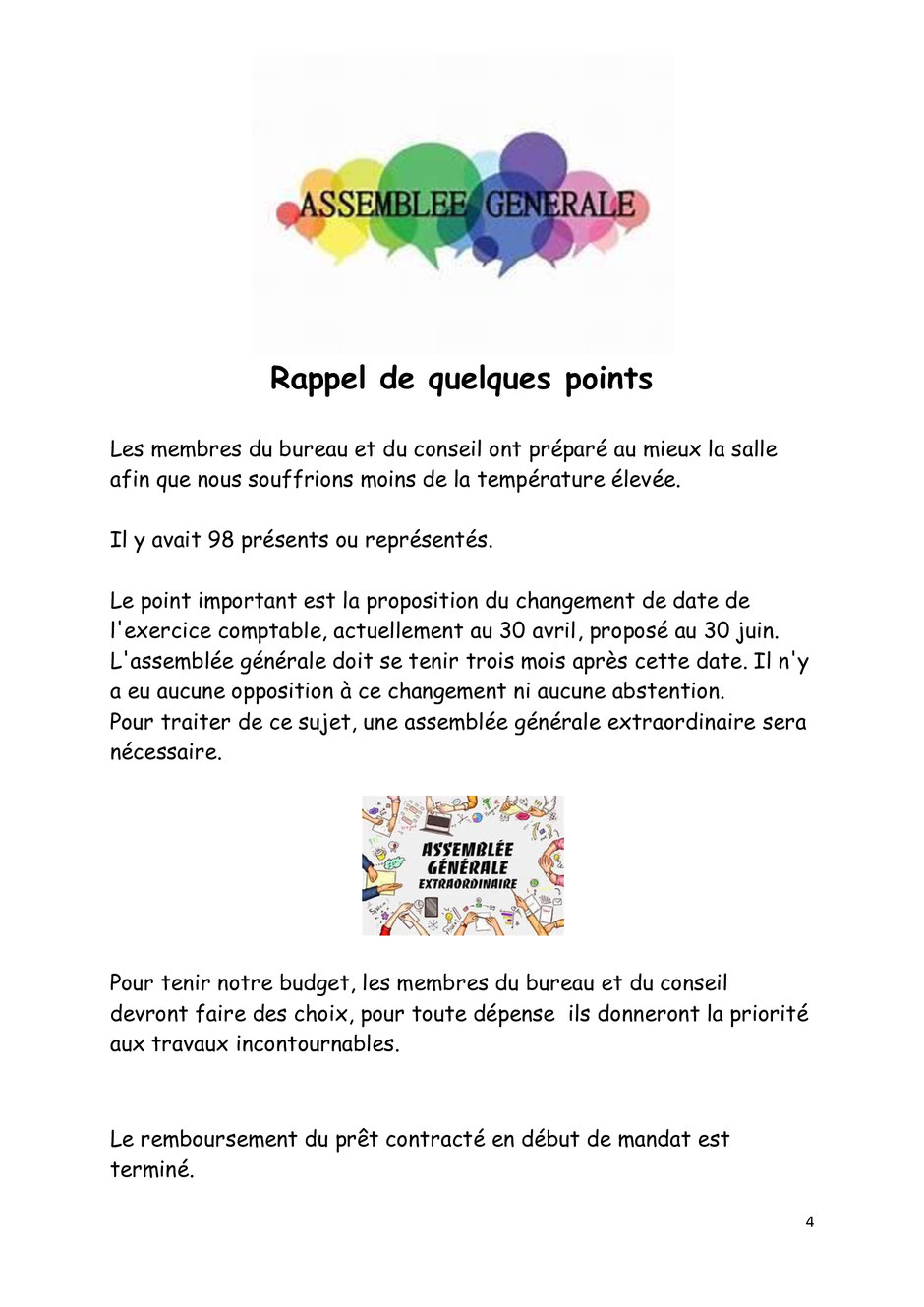 ASSEMBLEE GENERALE

Rappel de quelques points

Les membres du bureau et du conseil ont préparé au mieux la salle afin que nous souffrions moins de la température élevée.

Il y avait 98 présents ou représentés.

Le point important est la proposition du changement de date de l'exercice comptable, actuellement au 30 avril, proposé au 30 juin. L'assemblée générale doit se tenir trois mois après cette date. Il n'y a eu aucune opposition à ce changement ni aucune abstention.
Pour traiter de ce sujet, une assemblée générale extraordinaire sera nécessaire.

ASSEMBLÉE GÉNÉRALE EXTRAORDINAIRE

Pour tenir notre budget, les membres du bureau et du conseil devront faire des choix, pour toute dépense ils donneront la priorité aux travaux incontournables.

Le remboursement du prêt contracté en début de mandat est terminé.

4